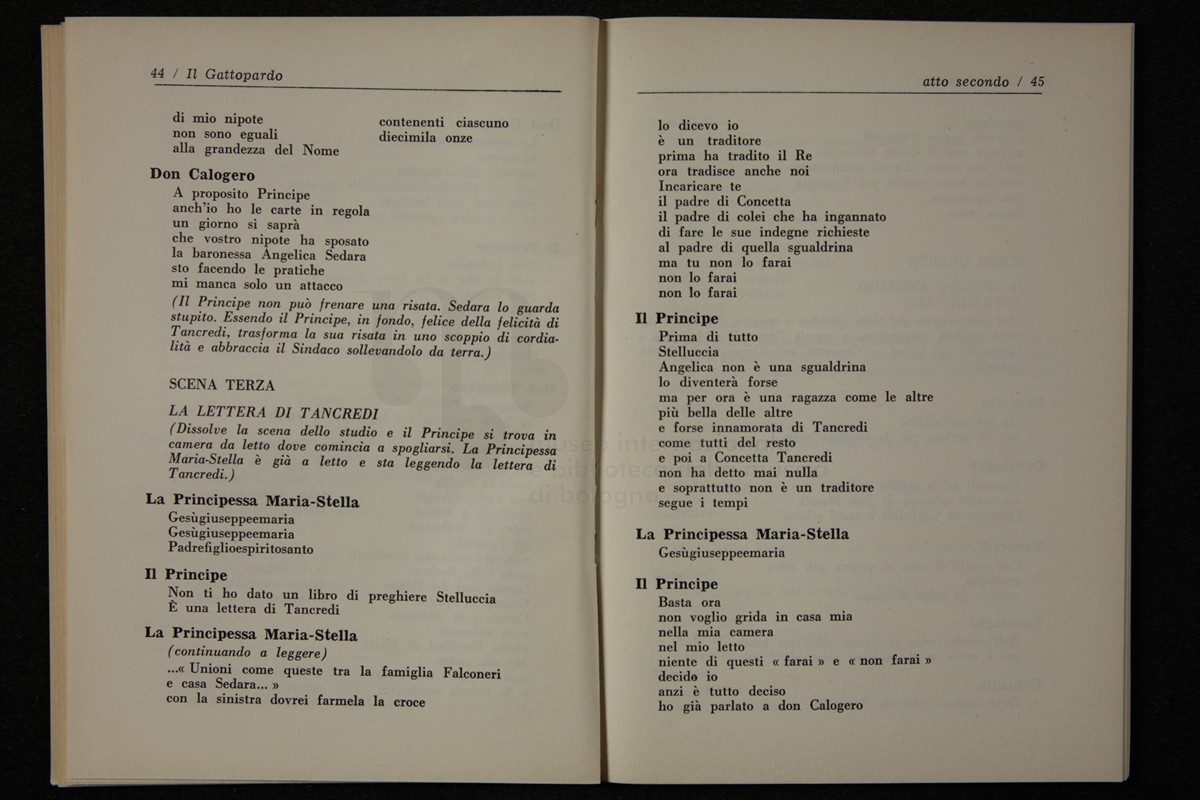 44 / Il Gattopardo

di mio nipote
non sono eguali
alla grandezza del Nome

contenenti ciascuno
diecimila onze

Don Calogero
A proposito Principe
anch'io ho le carte in regola
un giorno si saprà
che vostro nipote ha sposato
la baronessa Angelica Sedara
sto facendo le pratiche
mi manca solo un attacco
(Il Principe non può frenare una risata. Sedara lo guarda stupito. Essendo il Principe, in fondo, felice della felicità di Tancredi, trasforma la sua risata in uno scoppio di cordialità e abbraccia il Sindaco sollevandolo da terra.)

SCENA TERZA

LA LETTERA DI TANCREDI
(Dissolve la scena dello studio e il Principe si trova in camera da letto dove comincia a spogliarsi. La Principessa Maria-Stella è già a letto e sta leggendo la lettera di Tancredi.)

La Principessa Maria-Stella
Gesùgiuseppeemaria
Gesùgiuseppeemaria
Padrefiglioespiritosanto

Il Principe
Non ti ho dato un libro di preghiere Stelluccia
È una lettera di Tancredi

La Principessa Maria-Stella
(continuando a leggere)
...« Unioni come queste tra la famiglia Falconeri e casa Sedara... »
con la sinistra dovrei farmela la croce

atto secondo / 45

lo dicevo io
è un traditore
prima ha tradito il Re
ora tradisce anche noi
Incaricare te
il padre di Concetta
il padre di colei che ha ingannato
di fare le sue indegne richieste
al padre di quella sgualdrina
ma tu non lo farai
non lo farai
non lo farai

Il Principe
Prima di tutto
Stelluccia
Angelica non è una sgualdrina
lo diventerà forse
ma per ora è una ragazza come le altre
più bella delle altre
e forse innamorata di Tancredi
come tutti del resto
e poi a Concetta Tancredi
non ha detto mai nulla
e soprattutto non è un traditore
segue i tempi

La Principessa Maria-Stella
Gesùgiuseppeemaria

Il Principe
Basta ora
non voglio grida in casa mia
nella mia camera
nel mio letto
niente di questi « farai » e « non farai »
decido io
anzi è tutto deciso
ho già parlato a don Calogero